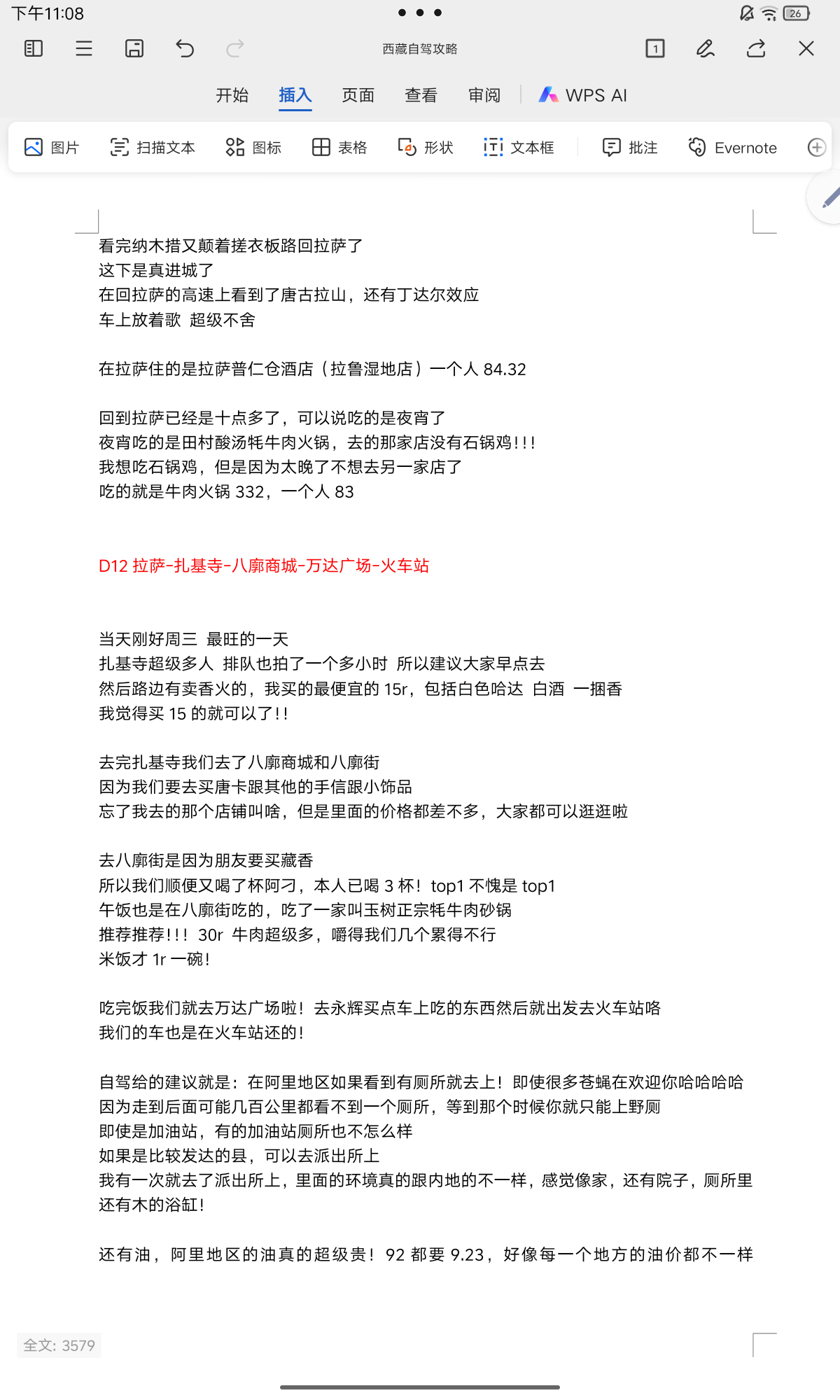 下午11:08

26

西藏自驾攻略

1

开始 插入 页面 查看 审阅 WPS AI

图片 扫描文本 图标 表格 形状 文本框 批注 Evernote

看完纳木措又颠着搓衣板路回拉萨了
这下是真进城了
在回拉萨的高速上看到了唐古拉山，还有丁达尔效应
车上放着歌 超级不舍

在拉萨住的是拉萨普仁仓酒店（拉鲁湿地店）一个人 84.32

回到拉萨已经是十点多了，可以说吃的是夜宵了
夜宵吃的是田村酸汤牦牛肉火锅，去的那家店没有石锅鸡!!!
我想吃石锅鸡，但是因为太晚了不想去另一家店了
吃的就是牛肉火锅 332，一个人 83

D12 拉萨-扎基寺-八廓商城-万达广场-火车站

当天刚好周三 最旺的一天
扎基寺超级多人 排队也拍了一个多小时 所以建议大家早点去
然后路边有卖香火的，我买的最便宜的 15r，包括白色哈达 白酒 一捆香
我觉得买 15 的就可以了!!

去完扎基寺我们去了八廓商城和八廓街
因为我们要去买唐卡跟其他的手信跟小饰品
忘了我去的那个店铺叫啥，但是里面的价格都差不多，大家都可以逛逛啦

去八廓街是因为朋友要买藏香
所以我们顺便又喝了杯阿刁，本人已喝 3 杯！top1 不愧是 top1
午饭也是在八廓街吃的，吃了一家叫玉树正宗牦牛肉砂锅
推荐推荐!!! 30r 牛肉超级多，嚼得我们几个累得不行
米饭才 1r 一碗!

吃完饭我们就去万达广场啦！去永辉买点车上吃的东西然后就出发去火车站咯
我们的车也是在火车站还的!

自驾给的建议就是：在阿里地区如果看到有厕所就去上！即使很多苍蝇在欢迎你哈哈哈哈
因为走到后面可能几百公里都看不到一个厕所，等到那个时候你就只能上野厕
即使是加油站，有的加油站厕所也不怎么样
如果是比较发达的县，可以去派出所上
我有一次就去了派出所上，里面的环境真的跟内地的不一样，感觉像家，还有院子，厕所里还有木的浴缸!

还有油，阿里地区的油真的超级贵！92 都要 9.23，好像每一个地方的油价都不一样

全文: 3579